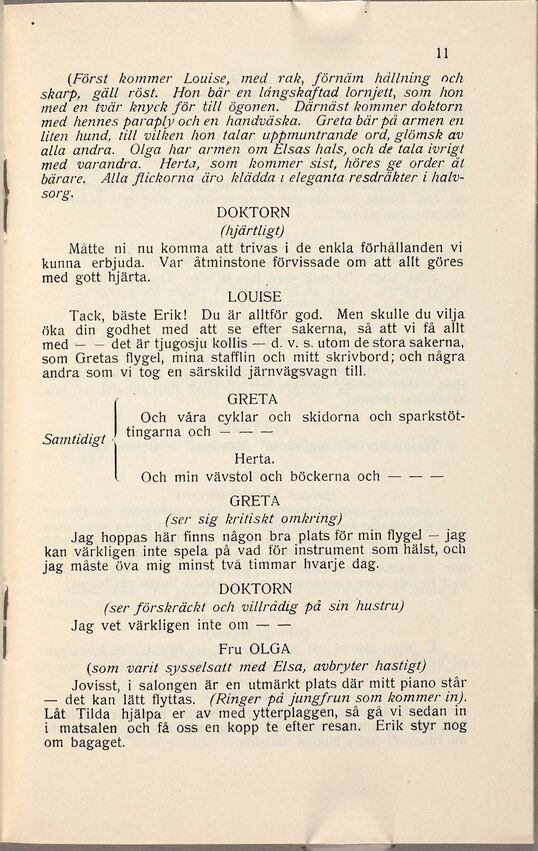 11

(Först kommer Louise, med rak, förnäm hållning och skarp, gäll röst. Hon bär en långskaftad lornjett, som hon med en tvär knyck för till ögonen. Därnäst kommer doktorn med hennes paraply och en handväska. Greta bär på armen en liten hund, till vilken hon talar uppmuntrande ord, glömsk av alla andra. Olga har armen om Elsas hals, och de tala ivrigt med varandra. Herta, som kommer sist, höres ge order åt bärare. Alla flickorna äro klädda i eleganta resdräkter i halvsorg.

DOKTORN
(hjärtligt)

Måtte ni nu komma att trivas i de enkla förhållanden vi kunna erbjuda. Var åtminstone förvissade om att allt göres med gott hjärta.

LOUISE

Tack, bäste Erik! Du är alltför god. Men skulle du vilja öka din godhet med att se efter sakerna, så att vi få allt med — — det är tjugosju kollis — d. v. s. utom de stora sakerna, som Gretas flygel, mina stafflin och mitt skrivbord; och några andra som vi tog en särskild järnvägsvagn till.

Samtidigt

GRETA
Och våra cyklar och skidorna och sparkstöttingarna och — — —

Herta.
Och min vävstol och böckerna och — — —

GRETA
(ser sig kritiskt omkring)

Jag hoppas här finns någon bra plats för min flygel — jag kan värkligen inte spela på vad för instrument som hälst, och jag måste öva mig minst två timmar hvarje dag.

DOKTORN
(ser förskräckt och villrådig på sin hustru)

Jag vet värkligen inte om — —

Fru OLGA
(som varit sysselsatt med Elsa, avbryter hastigt)

Jovisst, i salongen är en utmärkt plats där mitt piano står — det kan lätt flyttas. (Ringer på jungfrun som kommer in). Låt Tilda hjälpa er av med ytterplaggen, så gå vi sedan in i matsalen och få oss en kopp te efter resan. Erik styr nog om bagaget.